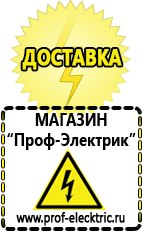 ДОСТАВКА

МАГАЗИН
“Проф-Электрик”

www.prof-electric.ru